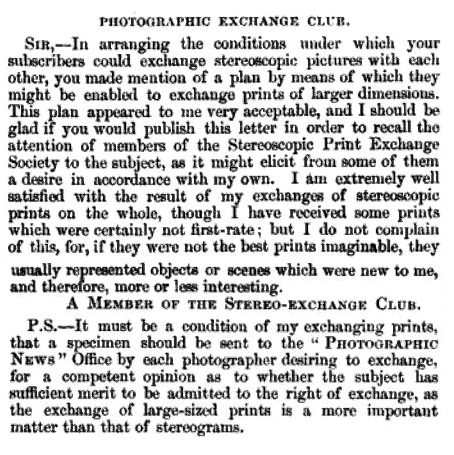 PHOTOGRAPHIC EXCHANGE CLUB.

SIR,—In arranging the conditions under which your subscribers could exchange stereoscopic pictures with each other, you made mention of a plan by means of which they might be enabled to exchange prints of larger dimensions. This plan appeared to me very acceptable, and I should be glad if you would publish this letter in order to recall the attention of members of the Stereoscopic Print Exchange Society to the subject, as it might elicit from some of them a desire in accordance with my own. I am extremely well satisfied with the result of my exchanges of stereoscopic prints on the whole, though I have received some prints which were certainly not first-rate; but I do not complain of this, for, if they were not the best prints imaginable, they usually represented objects or scenes which were new to me, and therefore, more or less interesting.

A MEMBER OF THE STEREO-EXCHANGE CLUB.

P.S.—It must be a condition of my exchanging prints, that a specimen should be sent to the "PHOTOGRAPHIC NEWS" Office by each photographer desiring to exchange, for a competent opinion as to whether the subject has sufficient merit to be admitted to the right of exchange, as the exchange of large-sized prints is a more important matter than that of stereograms.